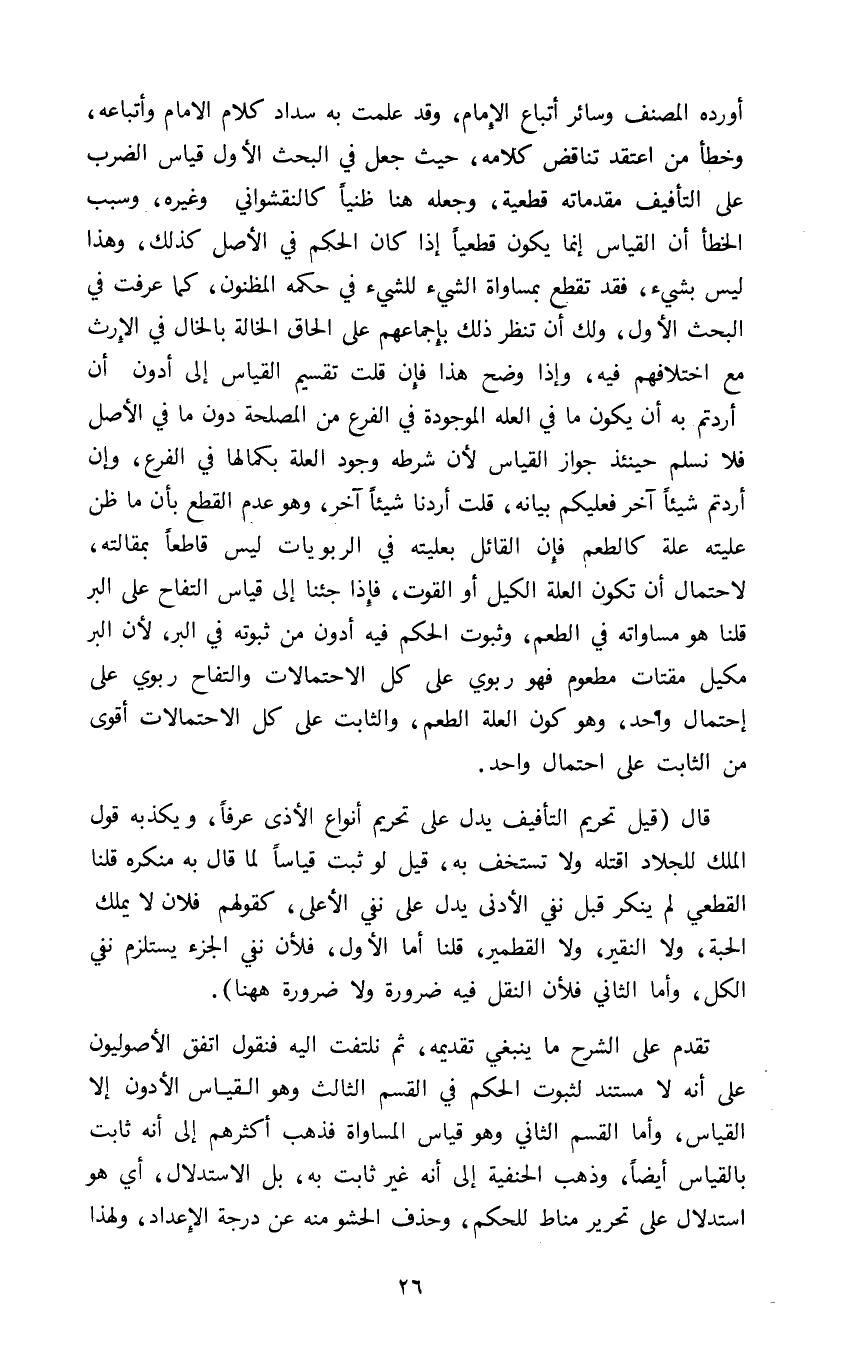 أورده المصنف وسائر أتباع الإمام، وقد علمت به سداد كلام الامام وأتباعه، وخطأ من اعتقد تناقض كلامه، حيث جعل في البحث الأول قياس الضرب على التأفيف مقدماته قطعية، وجعله هنا ظنياً كالنقشواني وغيره، وسبب الخطأ أن القياس إنما يكون قطعياً إذا كان الحكم في الأصل كذلك، وهذا ليس بشيء، فقد تقطع بمساواة الشيء للشيء في حكمه المظنون، كما عرفت في البحث الأول، ولك أن تنظر ذلك بإجماعهم على الحاق الخالة بالخال في الإرث مع اختلافهم فيه، وإذا وضح هذا فإن قلت تقسيم القياس إلى أدون أن أردتم به أن يكون ما في العله الموجودة في الفرع من المصلحة دون ما في الأصل فلا نسلم حينئذ جواز القياس لأن شرطه وجود العلة بكمالها في الفرع، وإن أردتم شيئاً آخر فعليكم بيانه، قلت أردنا شيئاً آخر، وهو عدم القطع بأن ما ظن عليته علة كالطعم فإن القائل بعليته في الربويات ليس قاطعاً بمقالته، لاحتمال أن تكون العلة الكيل أو القوت، فإذا جئنا إلى قياس التفاح على البر قلنا هو مساواته في الطعم، وثبوت الحكم فيه أدون من ثبوته في البر، لأن البر مكيل مقتات مطعوم فهو ربوي على كل الاحتمالات والتفاح ربوي على إحتمال واحد، وهو كون العلة الطعم، والثابت على كل الاحتمالات أقوى من الثابت على احتمال واحد.

قال (قيل تحريم التأفيف يدل على تحريم أنواع الأذى عرفاً، ويكذبه قول الملك للجلاد اقتله ولا تستخف به، قيل لو ثبت قياساً لما قال به منكره قلنا القطعي لم ينكر قبل نفي الأدنى يدل على نفي الأعلى، كقولهم فلان لا يملك الحبة، ولا النقير، ولا القطمير، قلنا أما الأول، فلأن نفي الجزء يستلزم نفي الكل، وأما الثاني فلأن النقل فيه ضرورة ولا ضرورة ههنا).

تقدم على الشرح ما ينبغي تقديمه، ثم نلتفت اليه فنقول اتفق الأصوليون على أنه لا مستند لثبوت الحكم في القسم الثالث وهو القياس الأدون إلا القياس، وأما القسم الثاني وهو قياس المساواة فذهب أكثرهم إلى أنه ثابت بالقياس أيضاً، وذهب الحنفية إلى أنه غير ثابت به، بل الاستدلال، أي هو استدلال على تحرير مناط للحكم، وحذف الحشو منه عن درجة الإعداد، ولهذا

٢٦